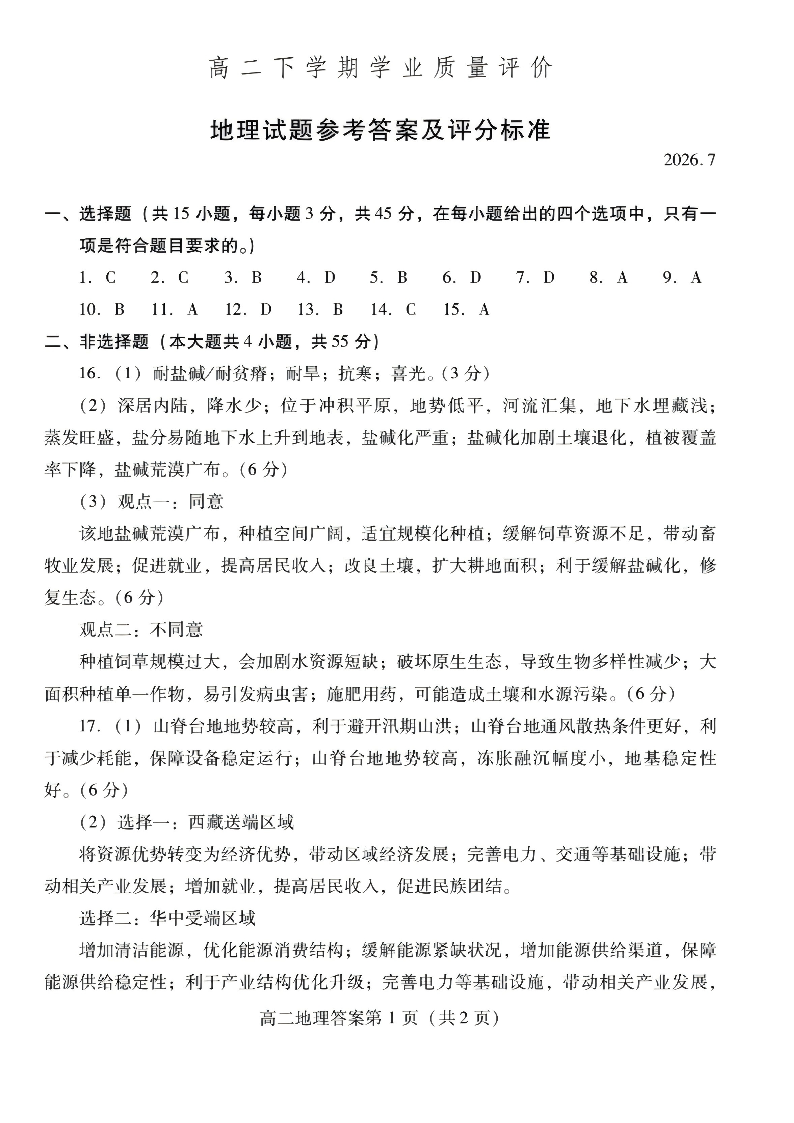 高二下学期学业质量评价

地理试题参考答案及评分标准

2026. 7

一、选择题（共 15 小题，每小题 3 分，共 45 分，在每小题给出的四个选项中，只有一项是符合题目要求的。）

1. C　2. C　3. B　4. D　5. B　6. D　7. D　8. A　9. A　10. B　11. A　12. D　13. B　14. C　15. A

二、非选择题（本大题共 4 小题，共 55 分）

16.（1）耐盐碱/耐贫瘠；耐旱；抗寒；喜光。（3 分）

（2）深居内陆，降水少；位于冲积平原，地势低平，河流汇集，地下水埋藏浅；蒸发旺盛，盐分易随地下水上升到地表，盐碱化严重；盐碱化加剧土壤退化，植被覆盖率下降，盐碱荒漠广布。（6 分）

（3）观点一：同意

该地盐碱荒漠广布，种植空间广阔，适宜规模化种植；缓解饲草资源不足，带动畜牧业发展；促进就业，提高居民收入；改良土壤，扩大耕地面积；利于缓解盐碱化，修复生态。（6 分）

观点二：不同意

种植饲草规模过大，会加剧水资源短缺；破坏原生生态，导致生物多样性减少；大面积种植单一作物，易引发病虫害；施肥用药，可能造成土壤和水源污染。（6 分）

17.（1）山脊台地地势较高，利于避开汛期山洪；山脊台地通风散热条件更好，利于减少耗能，保障设备稳定运行；山脊台地地势较高，冻胀融沉幅度小，地基稳定性好。（6 分）

（2）选择一：西藏送端区域

将资源优势转变为经济优势，带动区域经济发展；完善电力、交通等基础设施；带动相关产业发展；增加就业，提高居民收入，促进民族团结。

选择二：华中受端区域

增加清洁能源，优化能源消费结构；缓解能源紧缺状况，增加能源供给渠道，保障能源供给稳定性；利于产业结构优化升级；完善电力等基础设施，带动相关产业发展，

高二地理答案第 1 页（共 2 页）